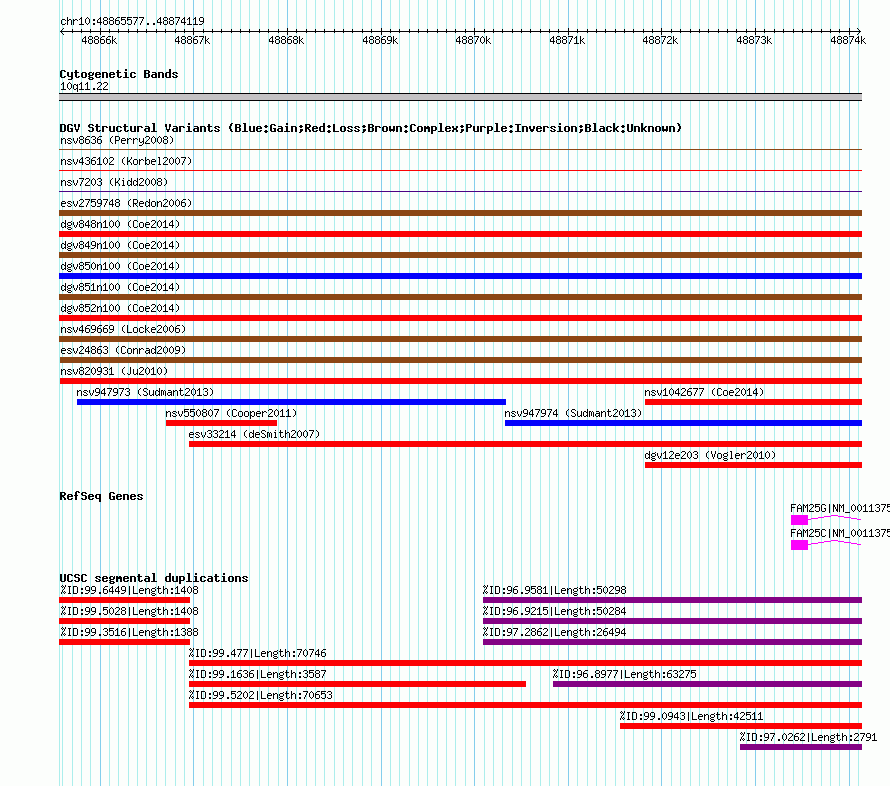 chr10:48865577..48874119

48866k 48867k 48868k 48869k 48870k 48871k 48872k 48873k 48874k

Cytogenetic Bands
10q11.22

DGV Structural Variants (Blue:Gain;Red:Loss;Brown:Complex;Purple:Inversion;Black:Unknown)
nsv8636 (Perry2008)
nsv436102 (Korbel2007)
nsv7203 (Kidd2008)
esv2759748 (Redon2006)
dgv848n100 (Coe2014)
dgv849n100 (Coe2014)
dgv850n100 (Coe2014)
dgv851n100 (Coe2014)
dgv852n100 (Coe2014)
nsv469669 (Locke2006)
esv24863 (Conrad2009)
nsv820931 (Ju2010)
nsv947973 (Sudmant2013)
nsv1042677 (Coe2014)
nsv550807 (Cooper2011)
nsv947974 (Sudmant2013)
esv33214 (deSmith2007)
dgv12e203 (Vogler2010)

RefSeq Genes
FAM25G|NM_0011375
FAM25C|NM_0011375

UCSC segmental duplications
%ID:99.6449|Length:1408
%ID:96.9581|Length:50298
%ID:99.5028|Length:1408
%ID:96.9215|Length:50284
%ID:99.3516|Length:1388
%ID:97.2862|Length:26494
%ID:99.477|Length:70746
%ID:99.1636|Length:3587
%ID:96.8977|Length:63275
%ID:99.5202|Length:70653
%ID:99.0943|Length:42511
%ID:97.0262|Length:2791